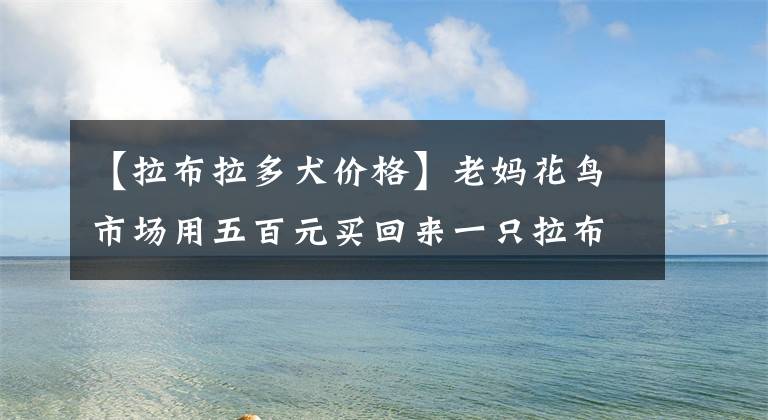 【拉布拉多犬价格】老妈花鸟市场用五百元买回来一只拉布